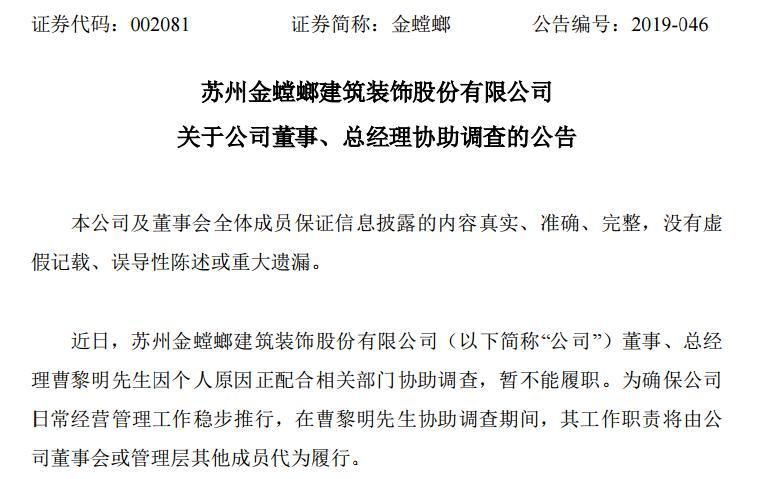 证券代码：002081　　　证券简称：金螳螂　　　公告编号：2019-046

苏州金螳螂建筑装饰股份有限公司
关于公司董事、总经理协助调查的公告

本公司及董事会全体成员保证信息披露的内容真实、准确、完整，没有虚假记载、误导性陈述或重大遗漏。

近日，苏州金螳螂建筑装饰股份有限公司（以下简称“公司”）董事、总经理曹黎明先生因个人原因正配合相关部门协助调查，暂不能履职。为确保公司日常经营管理工作稳步推行，在曹黎明先生协助调查期间，其工作职责将由公司董事会或管理层其他成员代为履行。